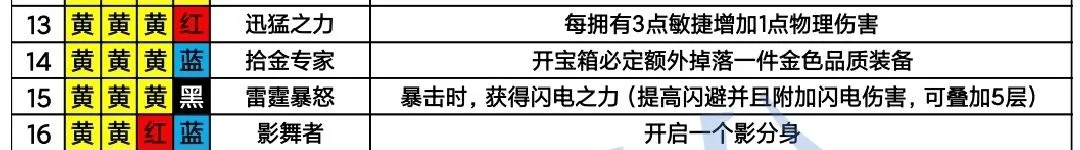 | 13 | 黄 | 黄 | 黄 | 红 | 迅猛之力 | 每拥有3点敏捷增加1点物理伤害 |
|---|---|---|---|---|---|---|
| 14 | 黄 | 黄 | 黄 | 蓝 | 拾金专家 | 开宝箱必定额外掉落一件金色品质装备 |
| 15 | 黄 | 黄 | 黄 | 黑 | 雷霆暴怒 | 暴击时，获得闪电之力（提高闪避并且附加闪电伤害，可叠加5层） |
| 16 | 黄 | 黄 | 红 | 蓝 | 影舞者 | 开启一个影分身 |